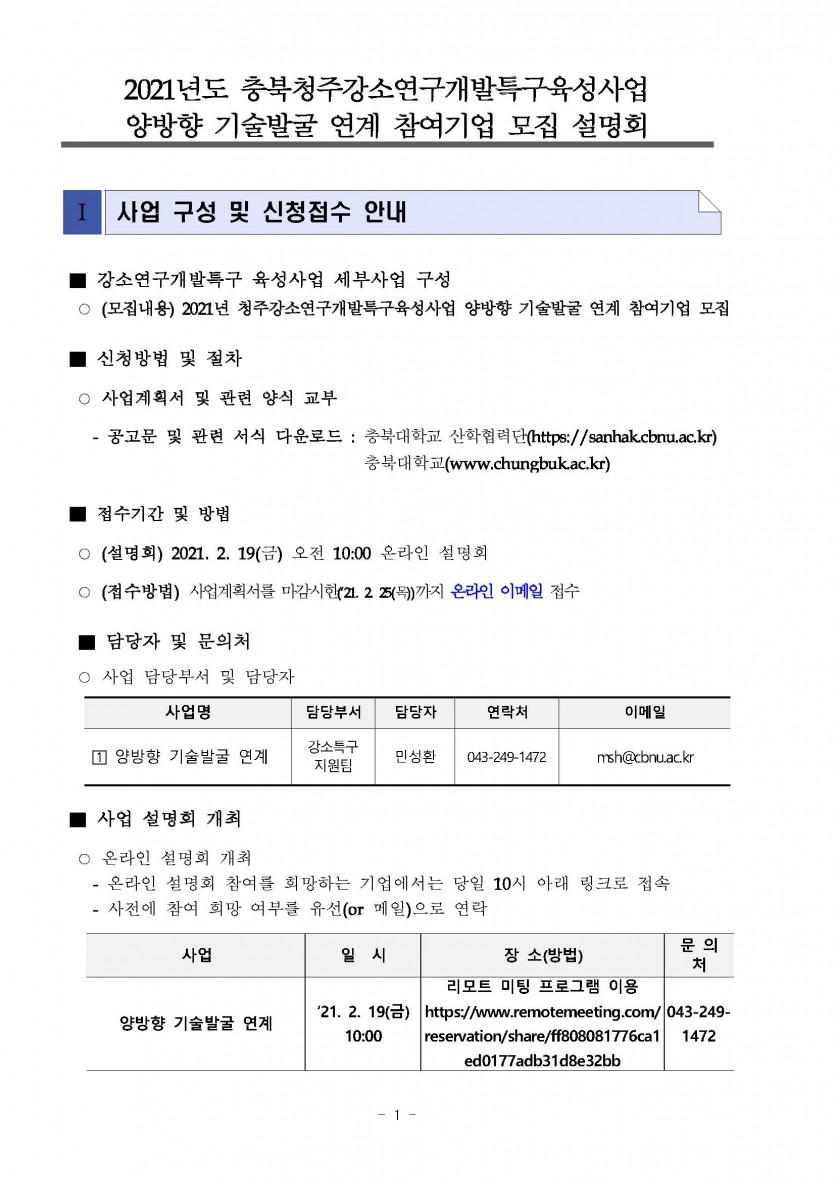 2021년도 충북청주강소연구개발특구육성사업
양방향 기술발굴 연계 참여기업 모집 설명회

Ⅰ 사업 구성 및 신청접수 안내

■ 강소연구개발특구 육성사업 세부사업 구성

○ (모집내용) 2021년 청주강소연구개발특구육성사업 양방향 기술발굴 연계 참여기업 모집

■ 신청방법 및 절차

○ 사업계획서 및 관련 양식 교부

- 공고문 및 관련 서식 다운로드 : 충북대학교 산학협력단(https://sanhak.cbnu.ac.kr) 충북대학교(www.chungbuk.ac.kr)

■ 접수기간 및 방법

○ (설명회) 2021. 2. 19(금) 오전 10:00 온라인 설명회

○ (접수방법) 사업계획서를 마감시한('21. 2. 25(목))까지 온라인 이메일 접수

■ 담당자 및 문의처

○ 사업 담당부서 및 담당자

| 사업명 | 담당부서 | 담당자 | 연락처 | 이메일 |
|---|---|---|---|---|
| 1 양방향 기술발굴 연계 | 강소특구 지원팀 | 민성환 | 043-249-1472 | msh@cbnu.ac.kr |

■ 사업 설명회 개최

○ 온라인 설명회 개최
- 온라인 설명회 참여를 희망하는 기업에서는 당일 10시 아래 링크로 접속
- 사전에 참여 희망 여부를 유선(or 메일)으로 연락

| 사업 | 일 시 | 장 소(방법) | 문 의 처 |
|---|---|---|---|
| 양방향 기술발굴 연계 | '21. 2. 19(금) 10:00 | 리모트 미팅 프로그램 이용 https://www.remotemeeting.com/reservation/share/ff808081776ca1ed0177adb31d8e32bb | 043-249-1472 |

- 1 -